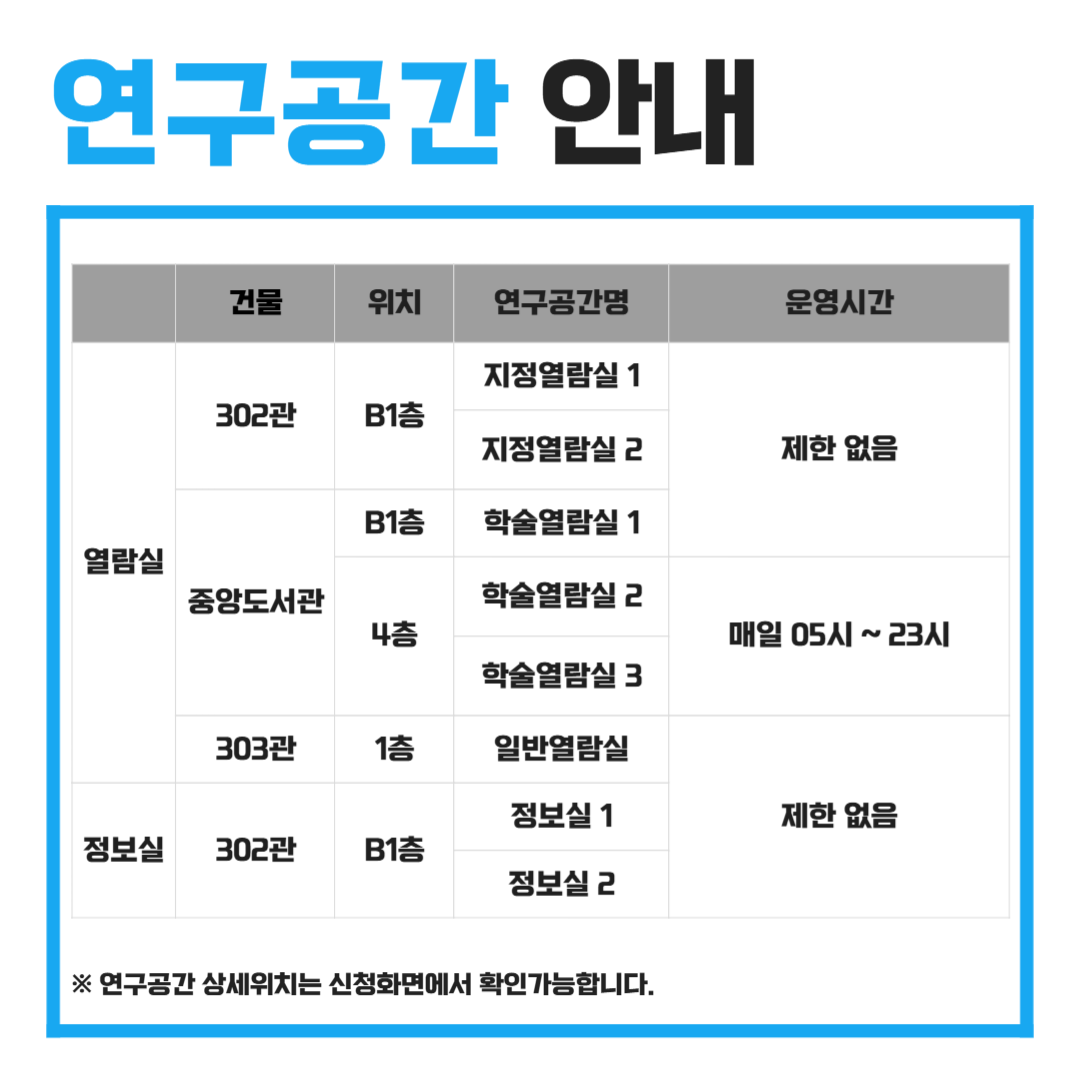 연구공간 안내

|  | 건물 | 위치 | 연구공간명 | 운영시간 |
|---|---|---|---|---|
| 열람실 | 302관 | B1층 | 지정열람실 1 | 제한 없음 |
|  |  |  | 지정열람실 2 |  |
|  | 중앙도서관 | B1층 | 학술열람실 1 |  |
|  |  | 4층 | 학술열람실 2 | 매일 05시 ~ 23시 |
|  |  |  | 학술열람실 3 |  |
|  | 303관 | 1층 | 일반열람실 | 제한 없음 |
| 정보실 | 302관 | B1층 | 정보실 1 |  |
|  |  |  | 정보실 2 |  |

※ 연구공간 상세위치는 신청화면에서 확인가능합니다.